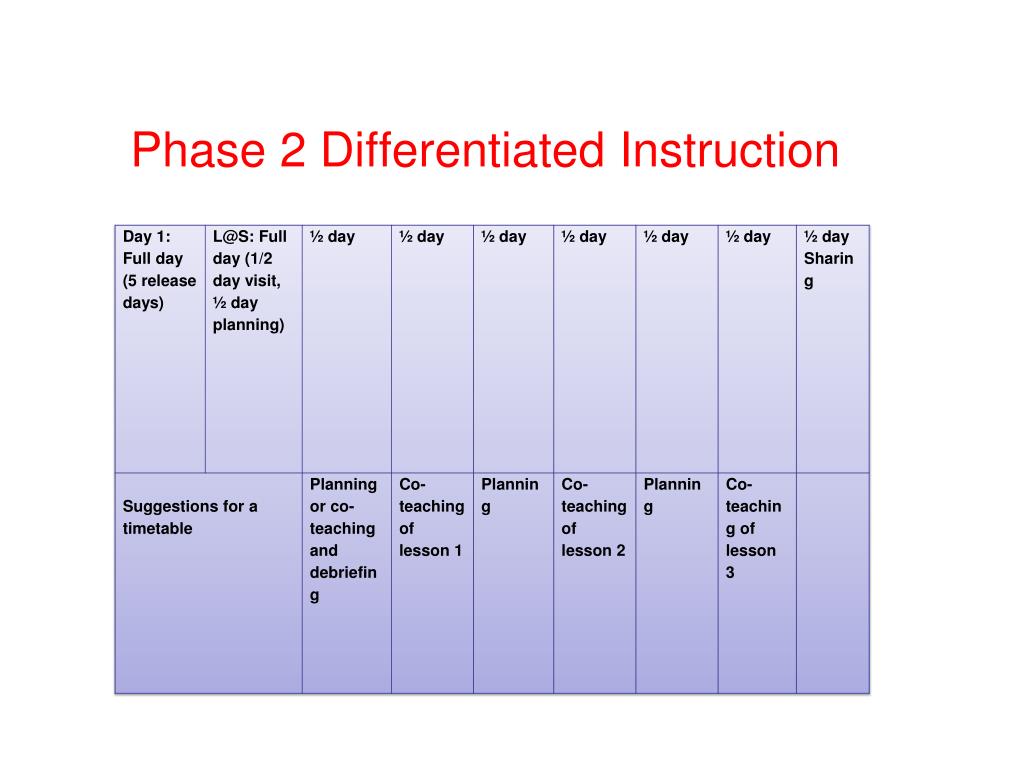 Phase 2 Differentiated Instruction

| Day 1: Full day (5 release days) | L@S: Full day (1/2 day visit, ½ day planning) | ½ day | ½ day | ½ day | ½ day | ½ day | ½ day | ½ day Sharing |
|---|---|---|---|---|---|---|---|---|
| Suggestions for a timetable | | Planning or co-teaching and debriefing | Co-teaching of lesson 1 | Planning | Co-teaching of lesson 2 | Planning | Co-teaching of lesson 3 | |